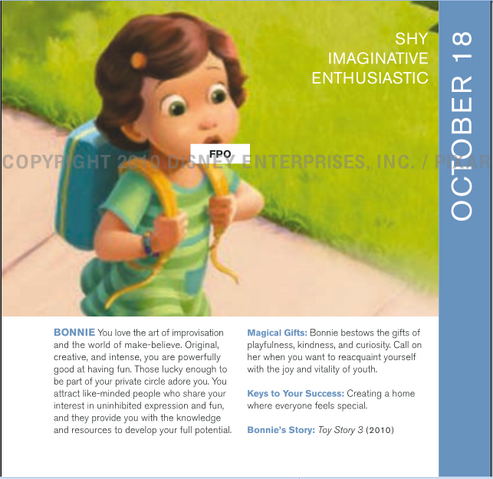 SHY
IMAGINATIVE
ENTHUSIASTIC

OCTOBER 18

FPO

COPYRIGHT 2010 DISNEY ENTERPRISES, INC. / PIXAR

BONNIE You love the art of improvisation and the world of make-believe. Original, creative, and intense, you are powerfully good at having fun. Those lucky enough to be part of your private circle adore you. You attract like-minded people who share your interest in uninhibited expression and fun, and they provide you with the knowledge and resources to develop your full potential.

Magical Gifts: Bonnie bestows the gifts of playfulness, kindness, and curiosity. Call on her when you want to reacquaint yourself with the joy and vitality of youth.

Keys to Your Success: Creating a home where everyone feels special.

Bonnie's Story: Toy Story 3 (2010)